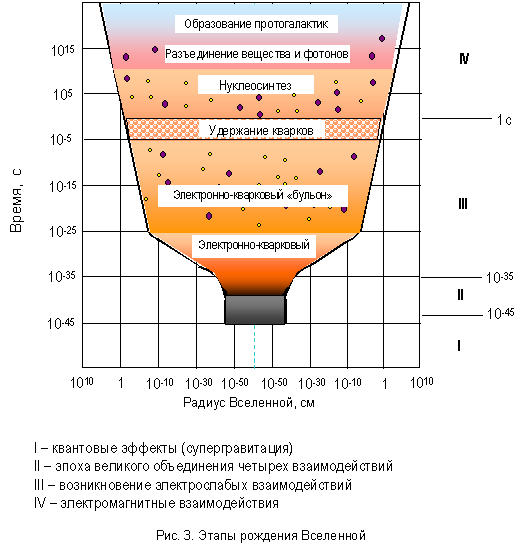 Образование протогалактик

Разъединение вещества и фотонов

Нуклеосинтез

Удержание кварков

Электронно-кварковый «бульон»

Электронно-кварковый

Время, с

$10^{15}$
$10^{5}$
$10^{-5}$
$10^{-15}$
$10^{-25}$
$10^{-35}$
$10^{-45}$

IV

1 с

III

$10^{-35}$

II

$10^{-45}$

I

$10^{10}$ 1 $10^{-10}$ $10^{-30}$ $10^{-50}$ $10^{-50}$ $10^{-30}$ $10^{-10}$ 1 $10^{10}$

Радиус Вселенной, см

I – квантовые эффекты (супергравитация)
II – эпоха великого объединения четырех взаимодействий
III – возникновение электрослабых взаимодействий
IV – электромагнитные взаимодействия

Рис. 3. Этапы рождения Вселенной